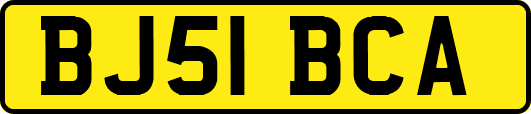 BJ51 BCA